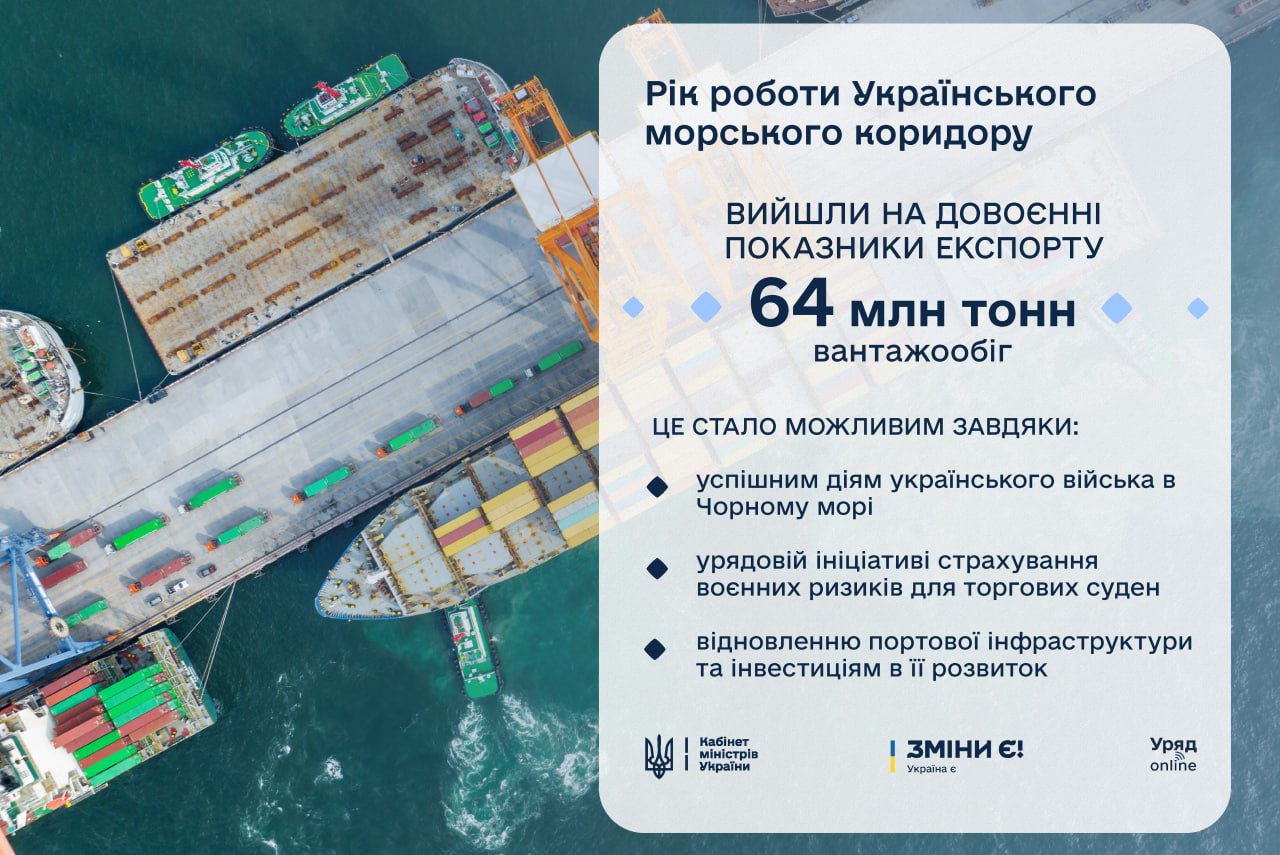 Рік роботи Українського морського коридору

ВИЙШЛИ НА ДОВОЄННІ ПОКАЗНИКИ ЕКСПОРТУ

64 млн тонн
вантажообіг

ЦЕ СТАЛО МОЖЛИВИМ ЗАВДЯКИ:

успішним діям українського війська в Чорному морі

урядовій ініціативі страхування воєнних ризиків для торгових суден

відновленню портової інфраструктури та інвестиціям в її розвиток

Кабінет міністрів України

ЗМІНИ Є!
Україна є

Уряд
online